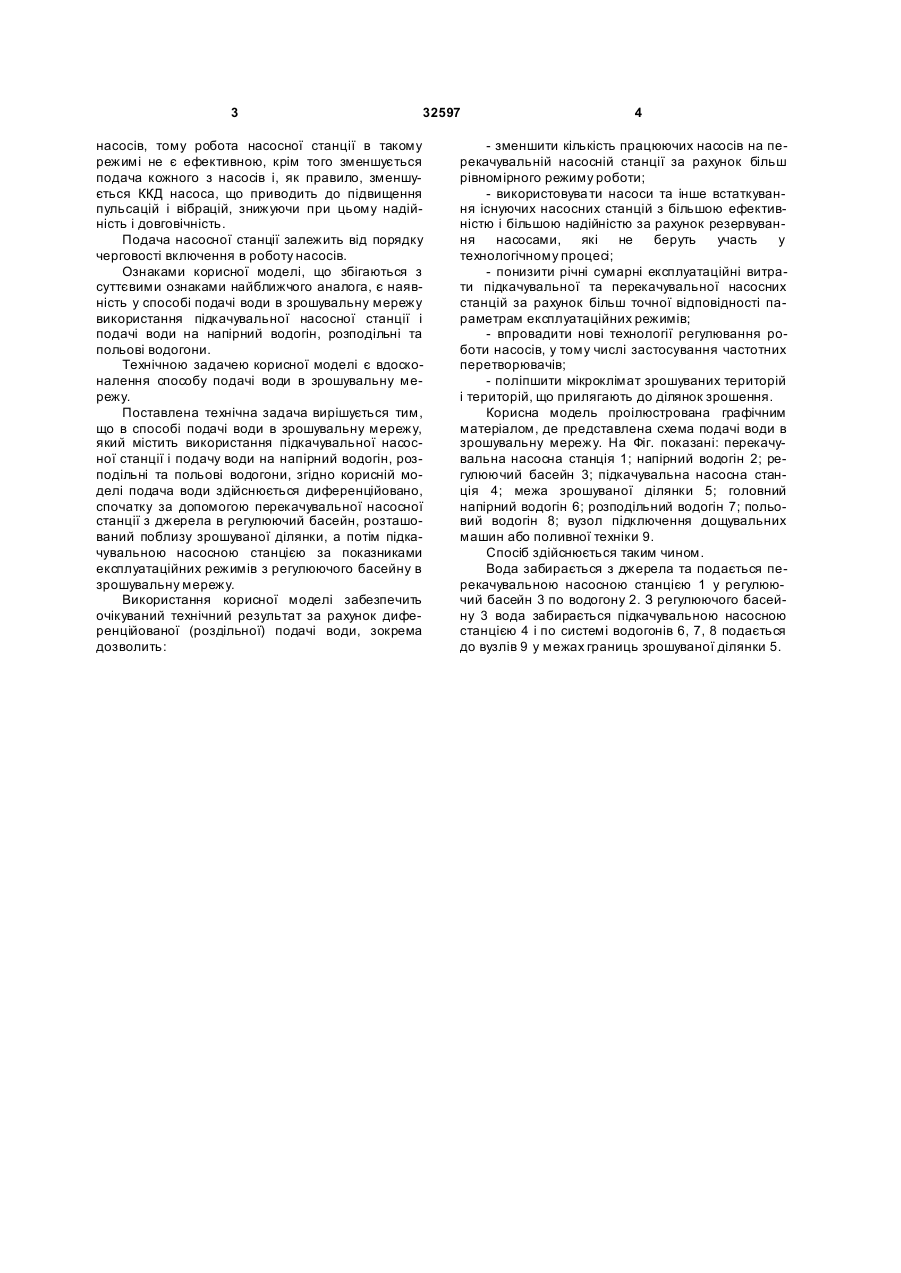 3 32597 4

насосів, тому робота насосної станції в такому режимі не є ефективною, крім того зменшується подача кожного з насосів і, як правило, зменшується ККД насоса, що приводить до підвищення пульсацій і вібрацій, знижуючи при цьому надійність і довговічність.

Подача насосної станції залежить від порядку черговості включення в роботу насосів.

Ознаками корисної моделі, що збігаються з суттєвими ознаками найближчого аналога, є наявність у способі подачі води в зрошувальну мережу використання підкачувальної насосної станції і подачі води на напірний водогін, розподільні та польові водогони.

Технічною задачею корисної моделі є вдосконалення способу подачі води в зрошувальну мережу.

Поставлена технічна задача вирішується тим, що в способі подачі води в зрошувальну мережу, який містить використання підкачувальної насосної станції і подачу води на напірний водогін, розподільні та польові водогони, згідно корисній моделі подача води здійснюється диференційовано, спочатку за допомогою перекачувальної насосної станції з джерела в регулюючий басейн, розташований поблизу зрошуваної ділянки, а потім підкачувальною насосною станцією за показниками експлуатаційних режимів з регулюючого басейну в зрошувальну мережу.

Використання корисної моделі забезпечить очікуваний технічний результат за рахунок диференційованої (роздільної) подачі води, зокрема дозволить:

- зменшити кількість працюючих насосів на перекачувальній насосній станції за рахунок більш рівномірного режиму роботи;

- використовувати насоси та інше встаткування існуючих насосних станцій з більшою ефективністю і більшою надійністю за рахунок резервування насосами, які не беруть участь у технологічному процесі;

- понизити річні сумарні експлуатаційні витрати підкачувальної та перекачувальної насосних станцій за рахунок більш точної відповідності параметрам експлуатаційних режимів;

- впровадити нові технології регулювання роботи насосів, у тому числі застосування частотних перетворювачів;

- поліпшити мікроклімат зрошуваних територій і територій, що прилягають до ділянок зрошення.

Корисна модель проілюстрована графічним матеріалом, де представлена схема подачі води в зрошувальну мережу. На Фіг. показані: перекачувальна насосна станція 1; напірний водогін 2; регулюючий басейн 3; підкачувальна насосна станція 4; межа зрошуваної ділянки 5; головний напірний водогін 6; розподільний водогін 7; польовий водогін 8; вузол підключення дощувальних машин або поливної техніки 9.

Спосіб здійснюється таким чином.

Вода забирається з джерела та подається перекачувальною насосною станцією 1 у регулюючий басейн 3 по водогону 2. З регулюючого басейну 3 вода забирається підкачувальною насосною станцією 4 і по системі водогонів 6, 7, 8 подається до вузлів 9 у межах границь зрошуваної ділянки 5.